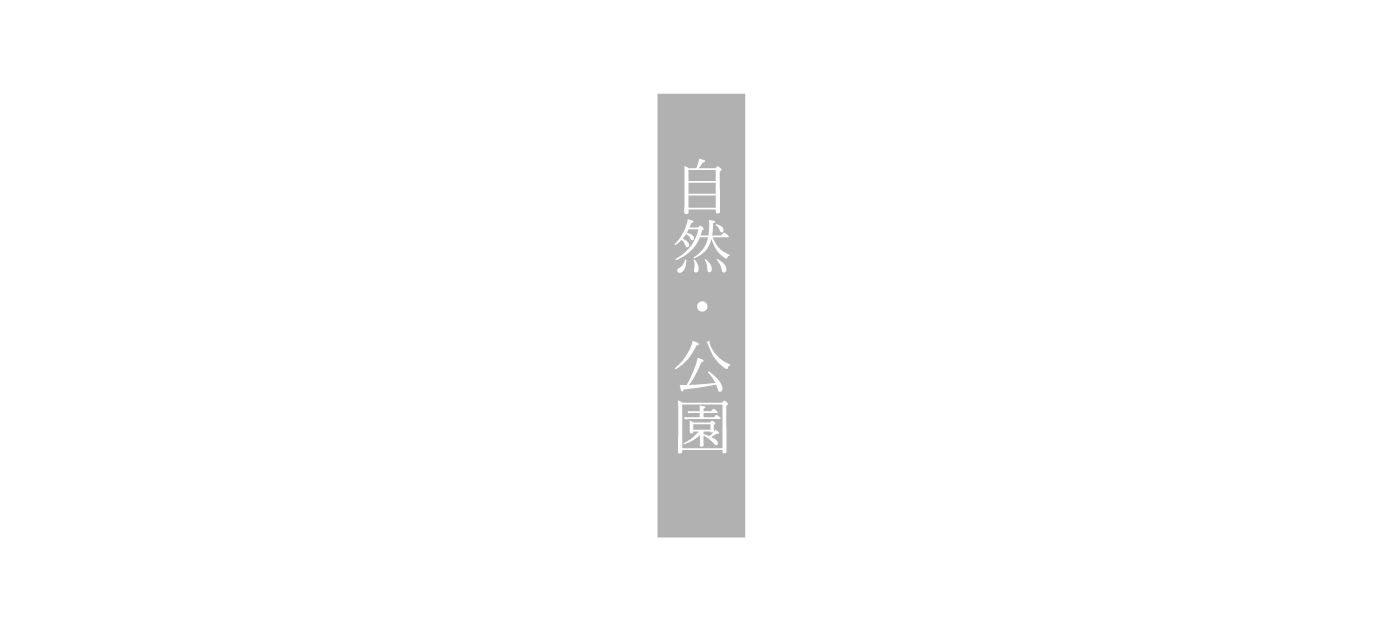 自然・公園